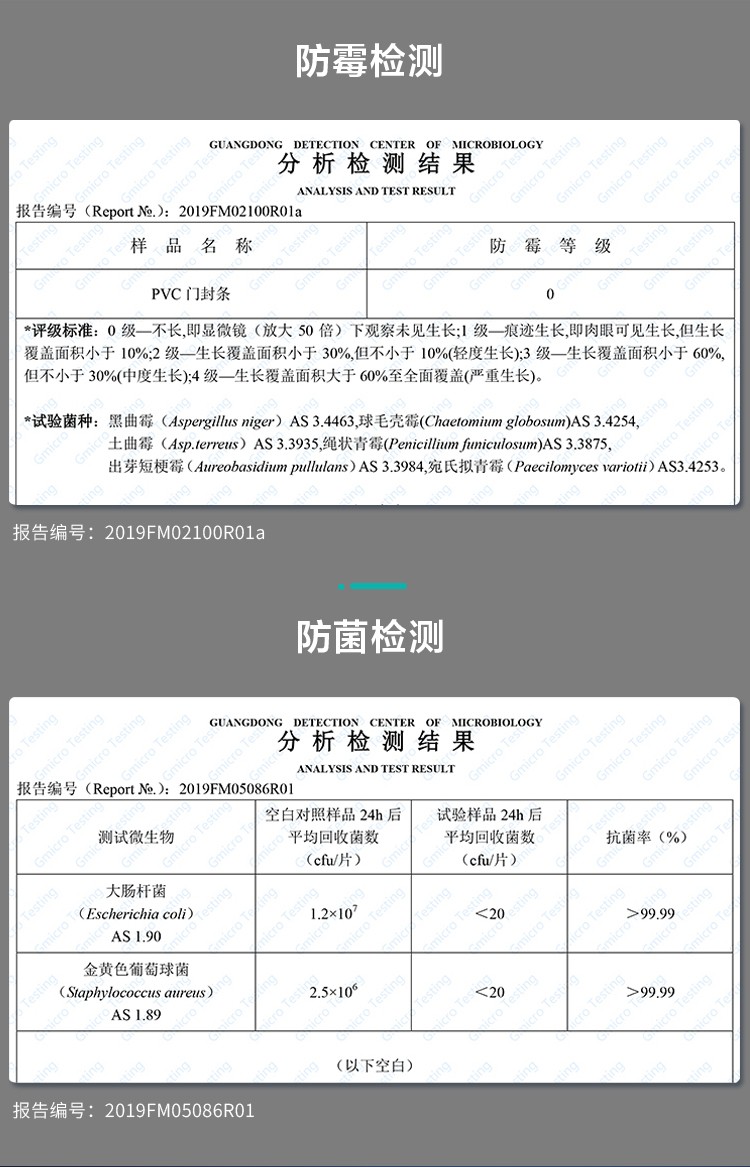 防霉检测

GUANGDONG DETECTION CENTER OF MICROBIOLOGY
分析检测结果
ANALYSIS AND TEST RESULT

报告编号（Report №.）：2019FM02100R01a

| 样品名称 | 防霉等级 |
|---|---|
| PVC 门封条 | 0 |

*评级标准：0 级—不长,即显微镜（放大 50 倍）下观察未见生长;1 级—痕迹生长,即肉眼可见生长,但生长覆盖面积小于 10%;2 级—生长覆盖面积小于 30%,但不小于 10%(轻度生长);3 级—生长覆盖面积小于 60%,但不小于 30%(中度生长);4 级—生长覆盖面积大于 60%至全面覆盖(严重生长)。

*试验菌种：黑曲霉（Aspergillus niger）AS 3.4463,球毛壳霉(Chaetomium globosum)AS 3.4254,
土曲霉（Asp.terreus）AS 3.3935,绳状青霉(Penicillium funiculosum)AS 3.3875,
出芽短梗霉（Aureobasidium pullulans）AS 3.3984,宛氏拟青霉（Paecilomyces variotii）AS3.4253。

报告编号：2019FM02100R01a

防菌检测

GUANGDONG DETECTION CENTER OF MICROBIOLOGY
分析检测结果
ANALYSIS AND TEST RESULT

报告编号（Report №.）：2019FM05086R01

| 测试微生物 | 空白对照样品 24h 后平均回收菌数（cfu/片） | 试验样品 24h 后平均回收菌数（cfu/片） | 抗菌率（%） |
|---|---|---|---|
| 大肠杆菌（Escherichia coli）AS 1.90 | $1.2\times10^7$ | <20 | >99.99 |
| 金黄色葡萄球菌（Staphylococcus aureus）AS 1.89 | $2.5\times10^6$ | <20 | >99.99 |

（以下空白）

报告编号：2019FM05086R01